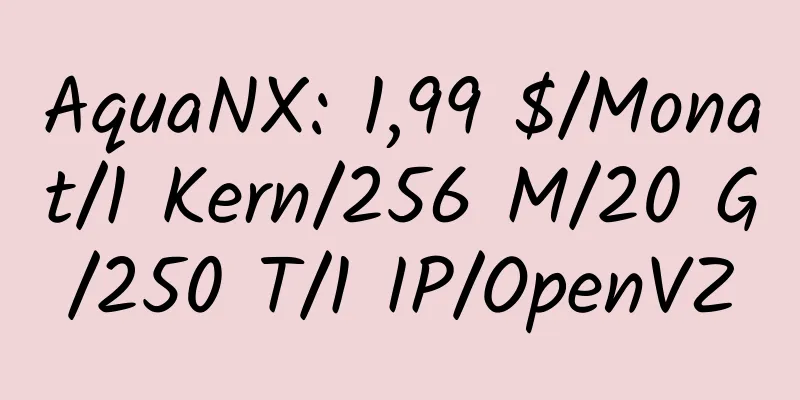 AquaNX: 1,99 $/Monat/1 Kern/256 M/20 G/250 T/1 IP/OpenVZ